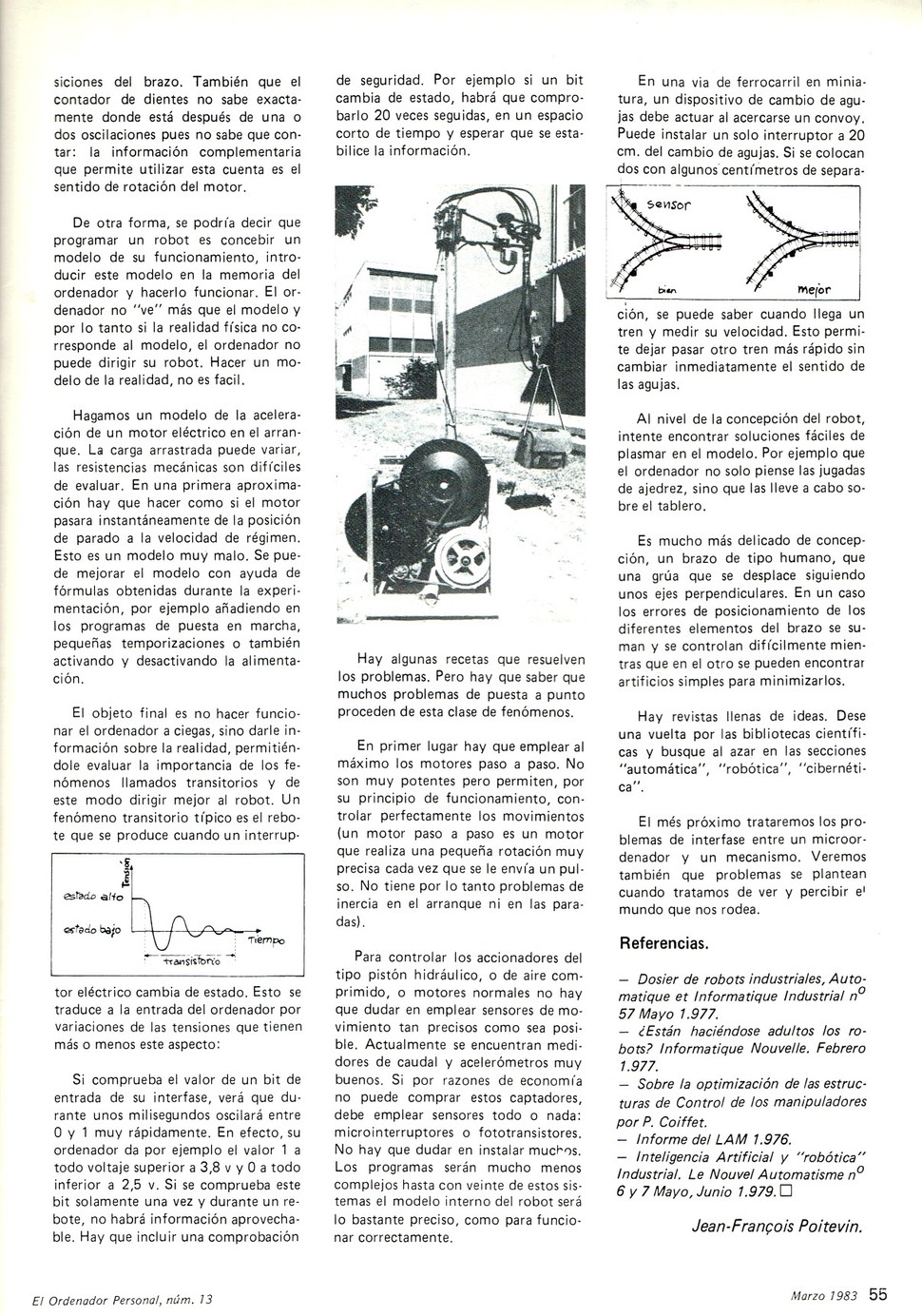 siciones del brazo. También que el contador de dientes no sabe exactamente donde está después de una o dos oscilaciones pues no sabe que contar: la información complementaria que permite utilizar esta cuenta es el sentido de rotación del motor.

De otra forma, se podría decir que programar un robot es concebir un modelo de su funcionamiento, introducir este modelo en la memoria del ordenador y hacerlo funcionar. El ordenador no "ve" más que el modelo y por lo tanto si la realidad física no corresponde al modelo, el ordenador no puede dirigir su robot. Hacer un modelo de la realidad, no es facil.

Hagamos un modelo de la aceleración de un motor eléctrico en el arranque. La carga arrastrada puede variar, las resistencias mecánicas son difíciles de evaluar. En una primera aproximación hay que hacer como si el motor pasara instantáneamente de la posición de parado a la velocidad de régimen. Esto es un modelo muy malo. Se puede mejorar el modelo con ayuda de fórmulas obtenidas durante la experimentación, por ejemplo añadiendo en los programas de puesta en marcha, pequeñas temporizaciones o también activando y desactivando la alimentación.

El objeto final es no hacer funcionar el ordenador a ciegas, sino darle información sobre la realidad, permitiéndole evaluar la importancia de los fenómenos llamados transitorios y de este modo dirigir mejor al robot. Un fenómeno transitorio típico es el rebote que se produce cuando un interrup-

Tensión
estado alto
estado bajo
Tiempo
transistorio

tor eléctrico cambia de estado. Esto se traduce a la entrada del ordenador por variaciones de las tensiones que tienen más o menos este aspecto:

Si comprueba el valor de un bit de entrada de su interfase, verá que durante unos milisegundos oscilará entre 0 y 1 muy rápidamente. En efecto, su ordenador da por ejemplo el valor 1 a todo voltaje superior a 3,8 v y 0 a todo inferior a 2,5 v. Si se comprueba este bit solamente una vez y durante un rebote, no habrá información aprovechable. Hay que incluir una comprobación

de seguridad. Por ejemplo si un bit cambia de estado, habrá que comprobarlo 20 veces seguidas, en un espacio corto de tiempo y esperar que se estabilice la información.

Hay algunas recetas que resuelven los problemas. Pero hay que saber que muchos problemas de puesta a punto proceden de esta clase de fenómenos.

En primer lugar hay que emplear al máximo los motores paso a paso. No son muy potentes pero permiten, por su principio de funcionamiento, controlar perfectamente los movimientos (un motor paso a paso es un motor que realiza una pequeña rotación muy precisa cada vez que se le envía un pulso. No tiene por lo tanto problemas de inercia en el arranque ni en las paradas).

Para controlar los accionadores del tipo pistón hidráulico, o de aire comprimido, o motores normales no hay que dudar en emplear sensores de movimiento tan precisos como sea posible. Actualmente se encuentran medidores de caudal y acelerómetros muy buenos. Si por razones de economía no puede comprar estos captadores, debe emplear sensores todo o nada: microinterruptores o fototransistores. No hay que dudar en instalar muchos. Los programas serán mucho menos complejos hasta con veinte de estos sistemas el modelo interno del robot será lo bastante preciso, como para funcionar correctamente.

En una via de ferrocarril en miniatura, un dispositivo de cambio de agujas debe actuar al acercarse un convoy. Puede instalar un solo interruptor a 20 cm. del cambio de agujas. Si se colocan dos con algunos centímetros de separa-

sensor
bien
mejor

ción, se puede saber cuando llega un tren y medir su velocidad. Esto permite dejar pasar otro tren más rápido sin cambiar inmediatamente el sentido de las agujas.

Al nivel de la concepción del robot, intente encontrar soluciones fáciles de plasmar en el modelo. Por ejemplo que el ordenador no solo piense las jugadas de ajedrez, sino que las lleve a cabo sobre el tablero.

Es mucho más delicado de concepción, un brazo de tipo humano, que una grúa que se desplace siguiendo unos ejes perpendiculares. En un caso los errores de posicionamiento de los diferentes elementos del brazo se suman y se controlan difícilmente mientras que en el otro se pueden encontrar artificios simples para minimizarlos.

Hay revistas llenas de ideas. Dese una vuelta por las bibliotecas científicas y busque al azar en las secciones "automática", "robótica", "cibernética".

El més próximo trataremos los problemas de interfase entre un microordenador y un mecanismo. Veremos también que problemas se plantean cuando tratamos de ver y percibir el mundo que nos rodea.

Referencias.

— Dosier de robots industriales, Automatique et Informatique Industrial nº 57 Mayo 1.977.
— ¿Están haciéndose adultos los robots? Informatique Nouvelle. Febrero 1.977.
— Sobre la optimización de las estructuras de Control de los manipuladores por P. Coiffet.
— Informe del LAM 1.976.
— Inteligencia Artificial y "robótica" Industrial. Le Nouvel Automatisme nº 6 y 7 Mayo, Junio 1.979. □

Jean-François Poitevin.

El Ordenador Personal, núm. 13

Marzo 1983 55